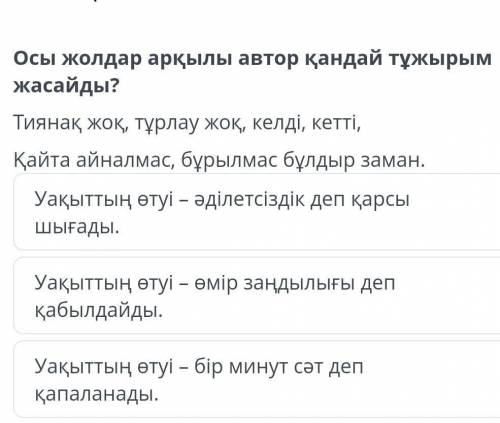 Осы жолдар арқылы автор қандай тұжырым жасайды?

Тиянақ жоқ, тұрлау жоқ, келді, кетті,

Қайта айналмас, бұрылмас бұлдыр заман.

Уақыттың өтуі – әділетсіздік деп қарсы шығады.

Уақыттың өтуі – өмір заңдылығы деп қабылдайды.

Уақыттың өтуі – бір минут сәт деп қапаланады.